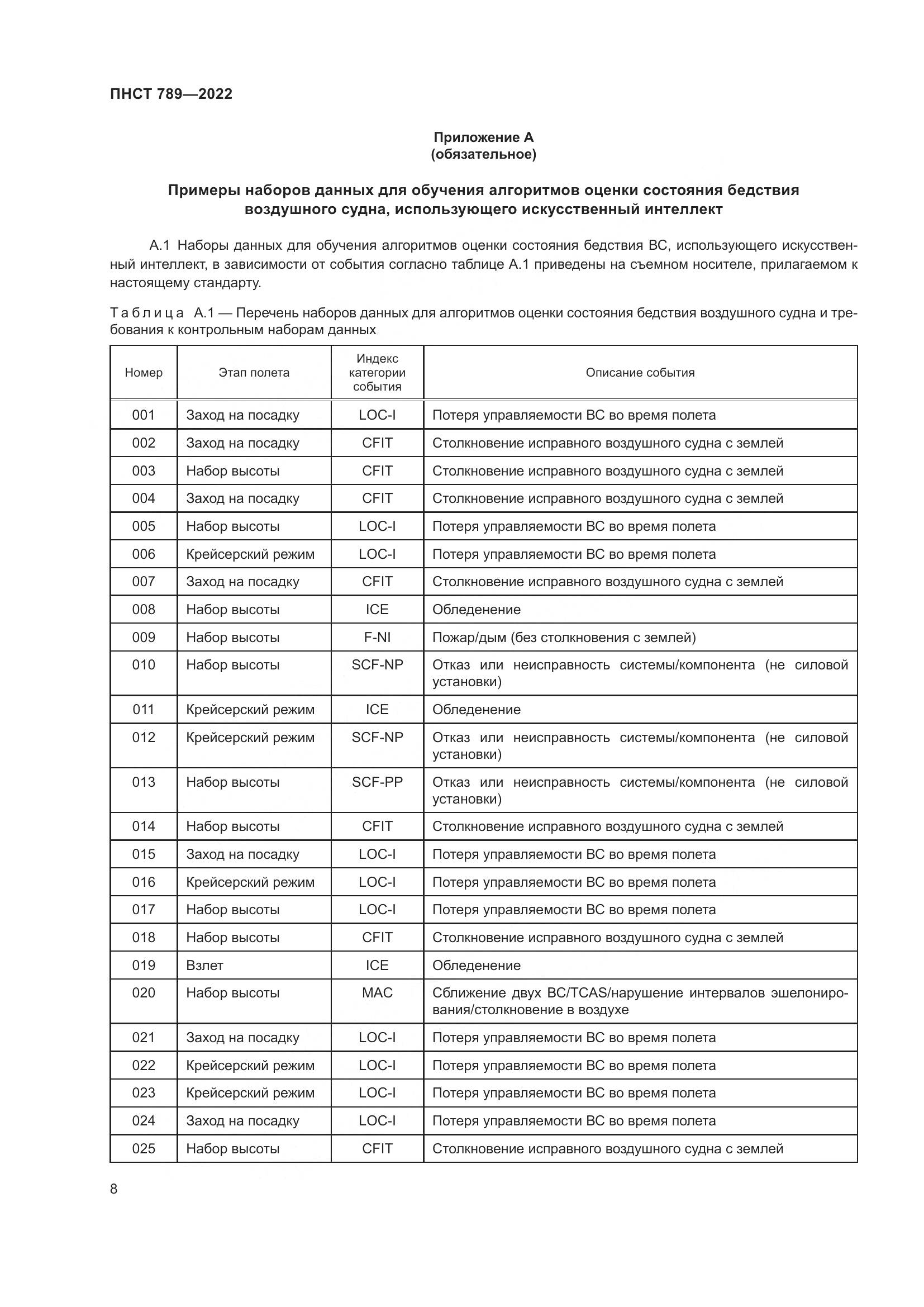 ПНСТ 789—2022

Приложение А
(обязательное)

Примеры наборов данных для обучения алгоритмов оценки состояния бедствия воздушного судна, использующего искусственный интеллект

А.1 Наборы данных для обучения алгоритмов оценки состояния бедствия ВС, использующего искусственный интеллект, в зависимости от события согласно таблице А.1 приведены на съемном носителе, прилагаемом к настоящему стандарту.

Таблица А.1 — Перечень наборов данных для алгоритмов оценки состояния бедствия воздушного судна и требования к контрольным наборам данных

| Номер | Этап полета | Индекс категории события | Описание события |
|---|---|---|---|
| 001 | Заход на посадку | LOC-I | Потеря управляемости ВС во время полета |
| 002 | Заход на посадку | CFIT | Столкновение исправного воздушного судна с землей |
| 003 | Набор высоты | CFIT | Столкновение исправного воздушного судна с землей |
| 004 | Заход на посадку | CFIT | Столкновение исправного воздушного судна с землей |
| 005 | Набор высоты | LOC-I | Потеря управляемости ВС во время полета |
| 006 | Крейсерский режим | LOC-I | Потеря управляемости ВС во время полета |
| 007 | Заход на посадку | CFIT | Столкновение исправного воздушного судна с землей |
| 008 | Набор высоты | ICE | Обледенение |
| 009 | Набор высоты | F-NI | Пожар/дым (без столкновения с землей) |
| 010 | Набор высоты | SCF-NP | Отказ или неисправность системы/компонента (не силовой установки) |
| 011 | Крейсерский режим | ICE | Обледенение |
| 012 | Крейсерский режим | SCF-NP | Отказ или неисправность системы/компонента (не силовой установки) |
| 013 | Набор высоты | SCF-PP | Отказ или неисправность системы/компонента (не силовой установки) |
| 014 | Набор высоты | CFIT | Столкновение исправного воздушного судна с землей |
| 015 | Заход на посадку | LOC-I | Потеря управляемости ВС во время полета |
| 016 | Крейсерский режим | LOC-I | Потеря управляемости ВС во время полета |
| 017 | Набор высоты | LOC-I | Потеря управляемости ВС во время полета |
| 018 | Набор высоты | CFIT | Столкновение исправного воздушного судна с землей |
| 019 | Взлет | ICE | Обледенение |
| 020 | Набор высоты | MAC | Сближение двух ВС/TCAS/нарушение интервалов эшелонирования/столкновение в воздухе |
| 021 | Заход на посадку | LOC-I | Потеря управляемости ВС во время полета |
| 022 | Крейсерский режим | LOC-I | Потеря управляемости ВС во время полета |
| 023 | Крейсерский режим | LOC-I | Потеря управляемости ВС во время полета |
| 024 | Заход на посадку | LOC-I | Потеря управляемости ВС во время полета |
| 025 | Набор высоты | CFIT | Столкновение исправного воздушного судна с землей |

8